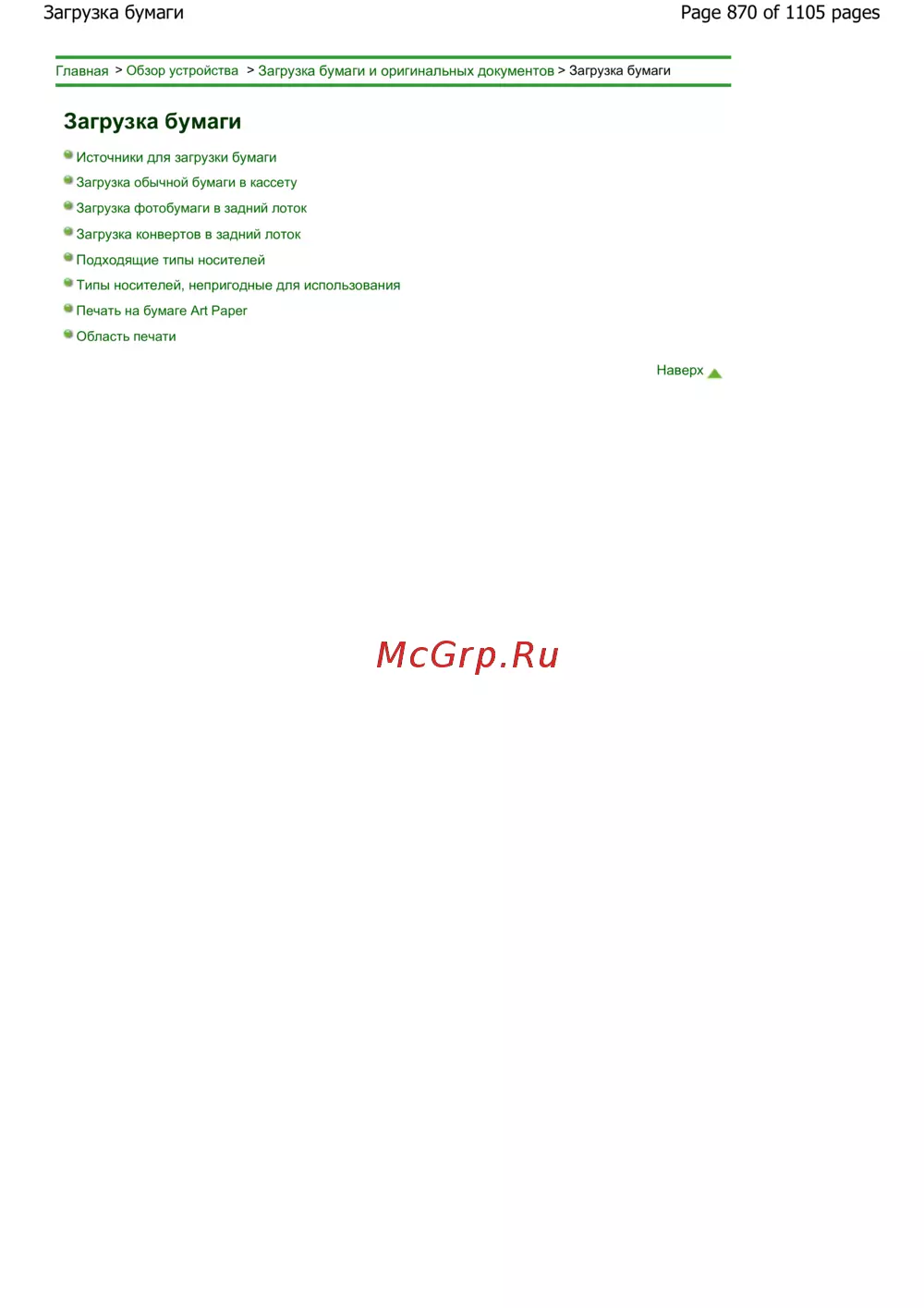 Загрузка бумаги

Page 870 of 1105 pages

Главная > Обзор устройства > Загрузка бумаги и оригинальных документов > Загрузка бумаги

Загрузка бумаги

• Источники для загрузки бумаги
• Загрузка обычной бумаги в кассету
• Загрузка фотобумаги в задний лоток
• Загрузка конвертов в задний лоток
• Подходящие типы носителей
• Типы носителей, непригодные для использования
• Печать на бумаге Art Paper
• Область печати

Наверх

McGrp.Ru